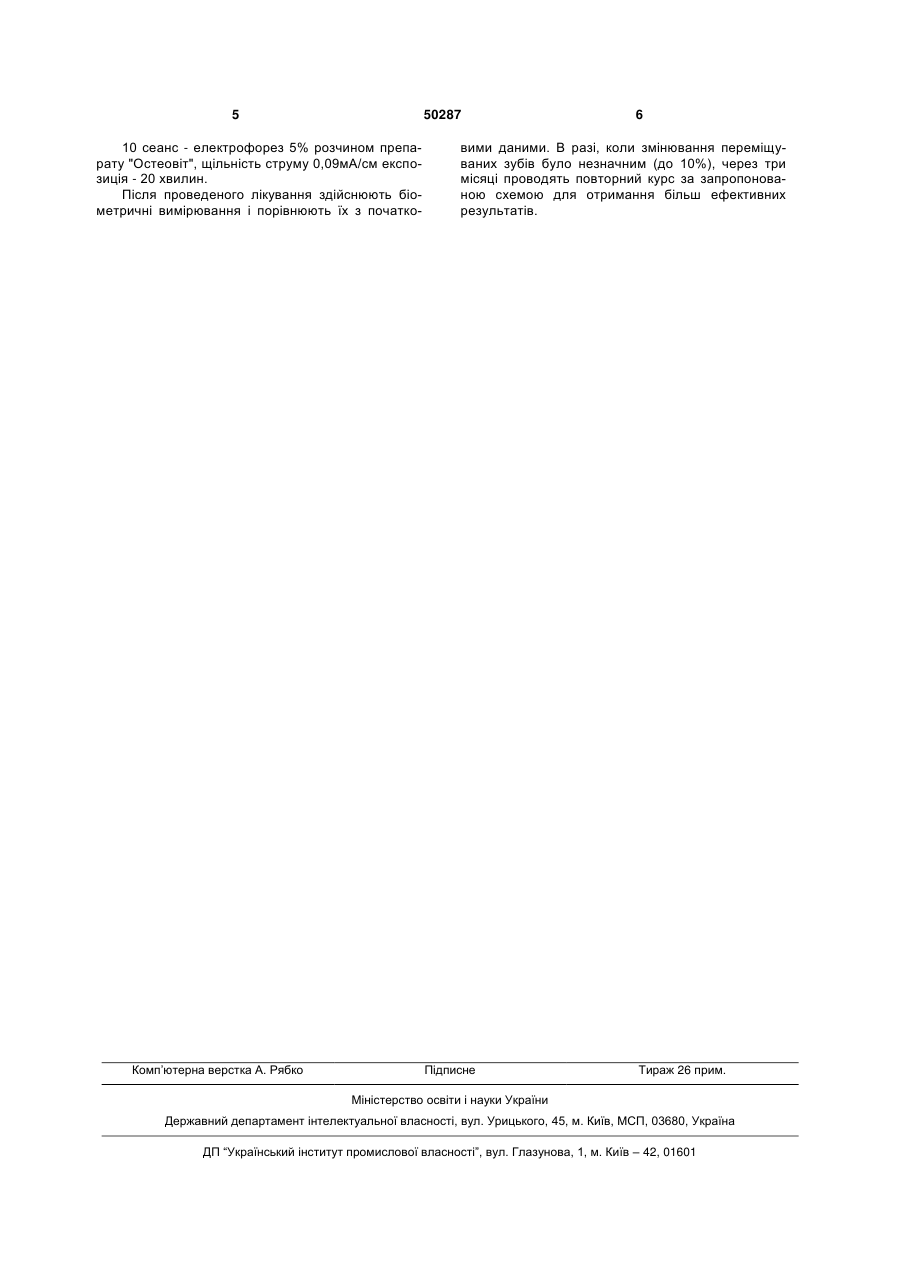 5 50287 6

10 сеанс - електрофорез 5% розчином препарату "Остеовіт", щільність струму 0,09мА/см експозиція - 20 хвилин.

Після проведеного лікування здійснюють біометричні вимірювання і порівнюють їх з початковими даними. В разі, коли змінювання переміщуваних зубів було незначним (до 10%), через три місяці проводять повторний курс за запропонованою схемою для отримання більш ефективних результатів.

Комп'ютерна верстка А. Рябко Підписне Тираж 26 прим.

Міністерство освіти і науки України

Державний департамент інтелектуальної власності, вул. Урицького, 45, м. Київ, МСП, 03680, Україна

ДП "Український інститут промислової власності", вул. Глазунова, 1, м. Київ – 42, 01601